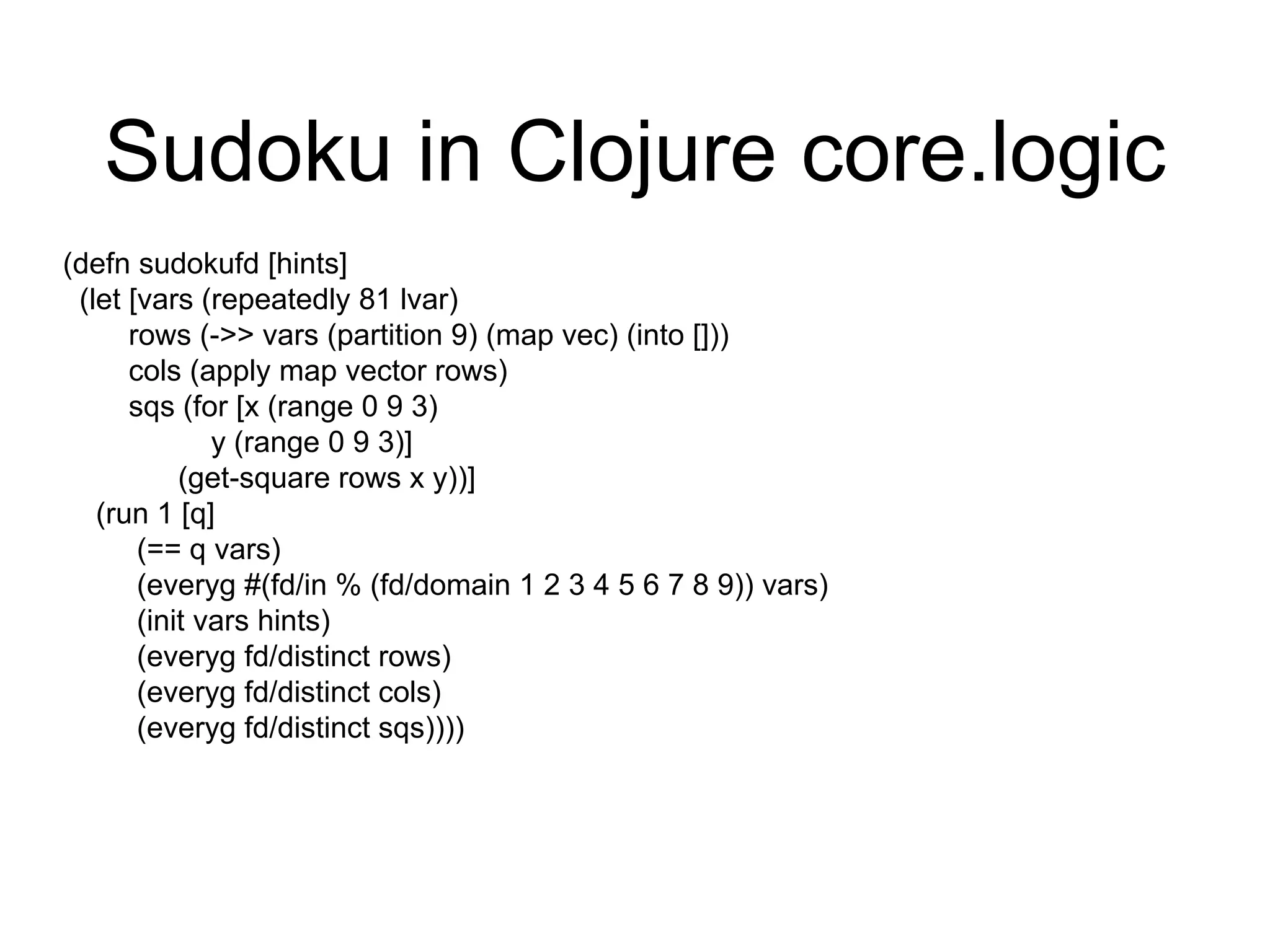 Sudoku in Clojure core.logic

(defn sudokufd [hints]
  (let [vars (repeatedly 81 lvar)
        rows (->> vars (partition 9) (map vec) (into []))
        cols (apply map vector rows)
        sqs (for [x (range 0 9 3)
                  y (range 0 9 3)]
              (get-square rows x y))]
    (run 1 [q]
      (== q vars)
      (everyg #(fd/in % (fd/domain 1 2 3 4 5 6 7 8 9)) vars)
      (init vars hints)
      (everyg fd/distinct rows)
      (everyg fd/distinct cols)
      (everyg fd/distinct sqs))))